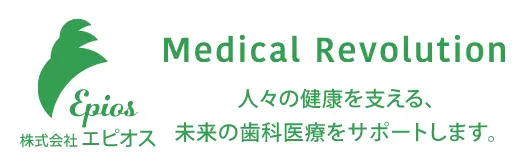 Epios
株式会社 エピオス

Medical Revolution

人々の健康を支える、
未来の歯科医療をサポートします。